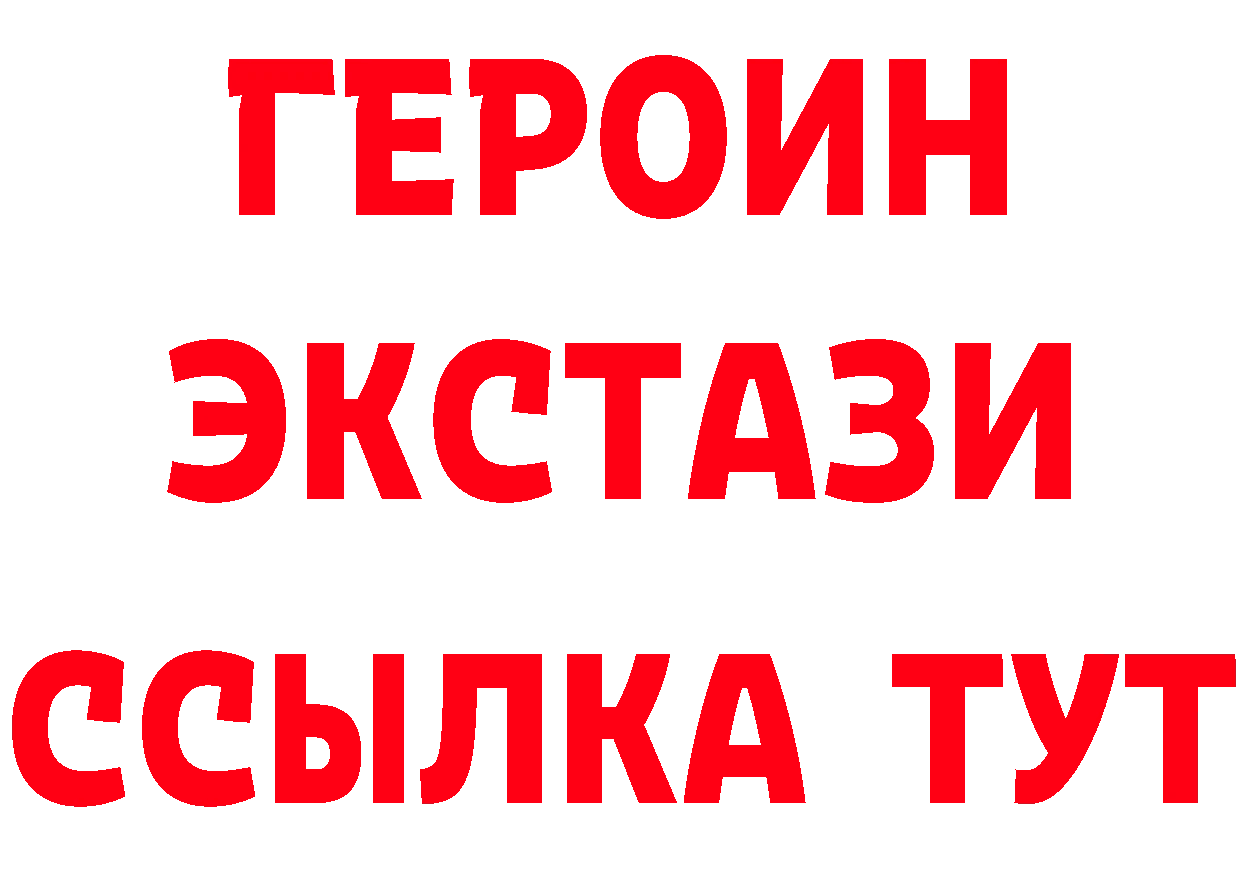 ГЕРОИН
ЭКСТАЗИ
ССЫЛКА ТУТ